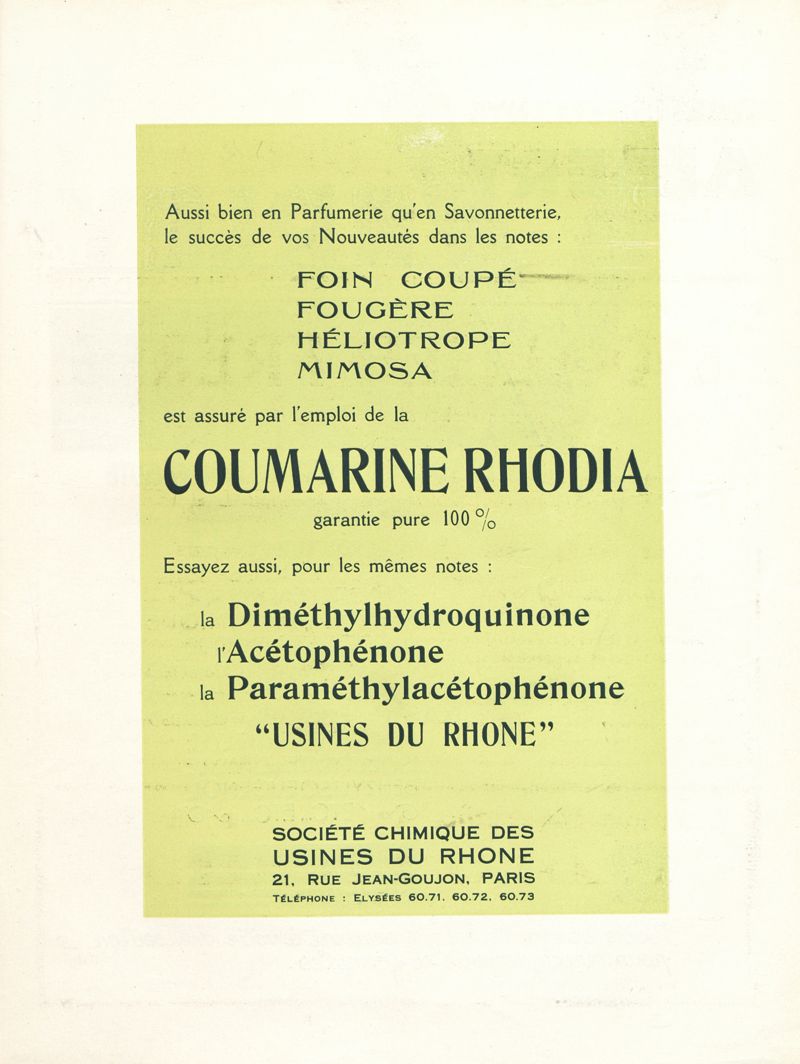 Aussi bien en Parfumerie qu'en Savonnetterie, le succès de vos Nouveautés dans les notes :

FOIN COUPÉ
FOUGÈRE
HÉLIOTROPE
MIMOSA

est assuré par l'emploi de la

COUMARINE RHODIA

garantie pure 100 %

Essayez aussi, pour les mêmes notes :

la Diméthylhydroquinone
l'Acétophénone
la Paraméthylacétophénone
"USINES DU RHONE"

SOCIÉTÉ CHIMIQUE DES USINES DU RHONE
21, RUE JEAN-GOUJON, PARIS
TÉLÉPHONE : ELYSÉES 60.71. 60.72. 60.73